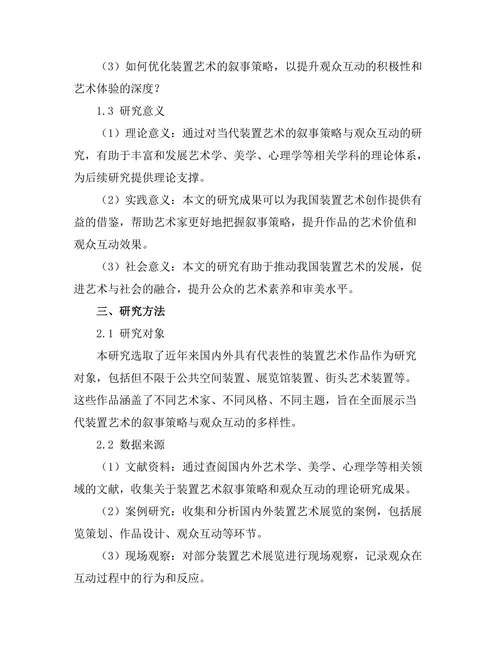 （3）如何优化装置艺术的叙事策略，以提升观众互动的积极性和艺术体验的深度？

1.3 研究意义

（1）理论意义：通过对当代装置艺术的叙事策略与观众互动的研究，有助于丰富和发展艺术学、美学、心理学等相关学科的理论体系，为后续研究提供理论支撑。

（2）实践意义：本文的研究成果可以为我国装置艺术创作提供有益的借鉴，帮助艺术家更好地把握叙事策略，提升作品的艺术价值和观众互动效果。

（3）社会意义：本文的研究有助于推动我国装置艺术的发展，促进艺术与社会的融合，提升公众的艺术素养和审美水平。

三、研究方法

2.1 研究对象

本研究选取了近年来国内外具有代表性的装置艺术作品作为研究对象，包括但不限于公共空间装置、展览馆装置、街头艺术装置等。这些作品涵盖了不同艺术家、不同风格、不同主题，旨在全面展示当代装置艺术的叙事策略与观众互动的多样性。

2.2 数据来源

（1）文献资料：通过查阅国内外艺术学、美学、心理学等相关领域的文献，收集关于装置艺术叙事策略和观众互动的理论研究成果。

（2）案例研究：收集和分析国内外装置艺术展览的案例，包括展览策划、作品设计、观众互动等环节。

（3）现场观察：对部分装置艺术展览进行现场观察，记录观众在互动过程中的行为和反应。